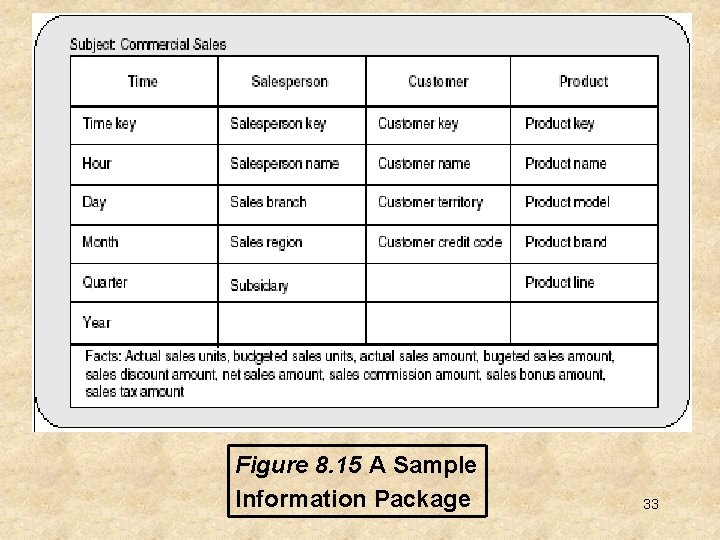 Subject: Commercial Sales

| Time | Salesperson | Customer | Product |
|---|---|---|---|
| Time key | Salesperson key | Customer key | Product key |
| Hour | Salesperson name | Customer name | Product name |
| Day | Sales branch | Customer territory | Product model |
| Month | Sales region | Customer credit code | Product brand |
| Quarter | Subsidiary | | Product line |
| Year | | | |

Facts: Actual sales units, budgeted sales units, actual sales amount, bugeted sales amount, sales discount amount, net sales amount, sales commission amount, sales bonus amount, sales tax amount

Figure 8.15 A Sample Information Package

33